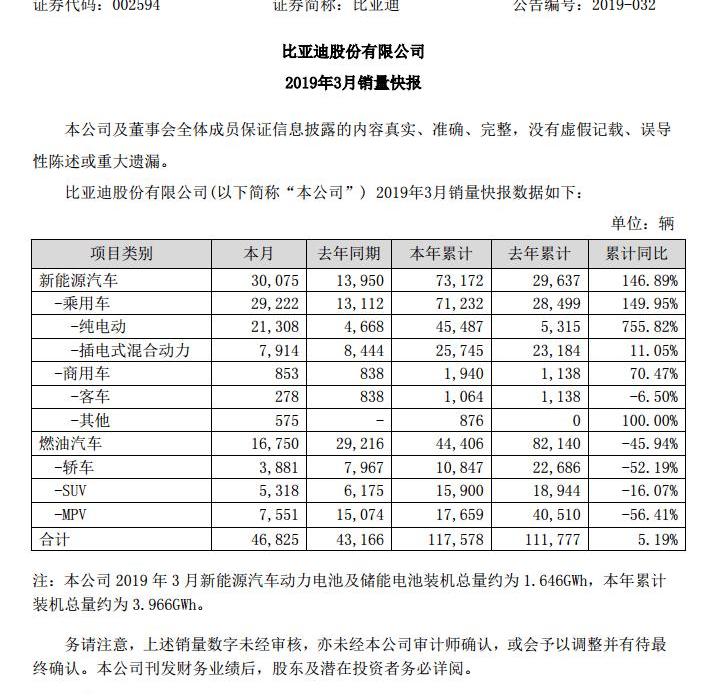 证券代码：002594　　证券简称：比亚迪　　公告编号：2019-032

比亚迪股份有限公司
2019年3月销量快报

本公司及董事会全体成员保证信息披露的内容真实、准确、完整，没有虚假记载、误导性陈述或重大遗漏。

比亚迪股份有限公司(以下简称“本公司”) 2019年3月销量快报数据如下：

单位：辆

| 项目类别 | 本月 | 去年同期 | 本年累计 | 去年累计 | 累计同比 |
|---|---|---|---|---|---|
| 新能源汽车 | 30,075 | 13,950 | 73,172 | 29,637 | 146.89% |
| -乘用车 | 29,222 | 13,112 | 71,232 | 28,499 | 149.95% |
| -纯电动 | 21,308 | 4,668 | 45,487 | 5,315 | 755.82% |
| -插电式混合动力 | 7,914 | 8,444 | 25,745 | 23,184 | 11.05% |
| -商用车 | 853 | 838 | 1,940 | 1,138 | 70.47% |
| -客车 | 278 | 838 | 1,064 | 1,138 | -6.50% |
| -其他 | 575 | - | 876 | 0 | 100.00% |
| 燃油汽车 | 16,750 | 29,216 | 44,406 | 82,140 | -45.94% |
| -轿车 | 3,881 | 7,967 | 10,847 | 22,686 | -52.19% |
| -SUV | 5,318 | 6,175 | 15,900 | 18,944 | -16.07% |
| -MPV | 7,551 | 15,074 | 17,659 | 40,510 | -56.41% |
| 合计 | 46,825 | 43,166 | 117,578 | 111,777 | 5.19% |

注：本公司 2019 年 3 月新能源汽车动力电池及储能电池装机总量约为 1.646GWh，本年累计装机总量约为 3.966GWh。

务请注意，上述销量数字未经审核，亦未经本公司审计师确认，或会予以调整并有待最终确认。本公司刊发财务业绩后，股东及潜在投资者务必详阅。